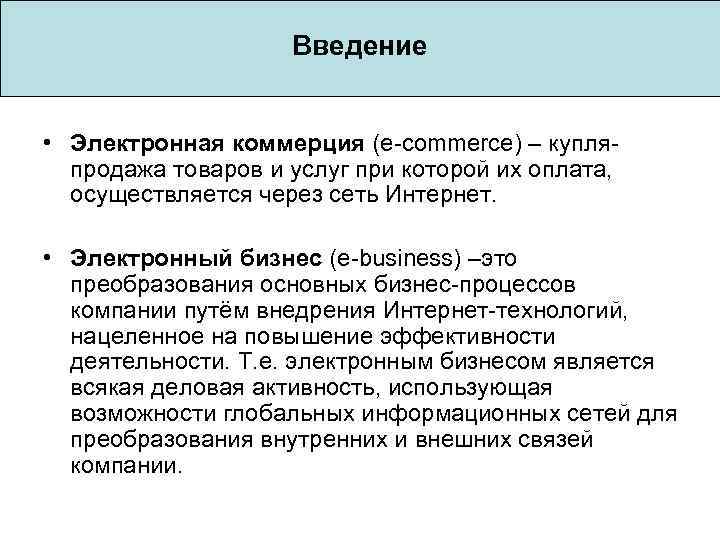 Введение

• Электронная коммерция (e-commerce) – купля-продажа товаров и услуг при которой их оплата, осуществляется через сеть Интернет.

• Электронный бизнес (e-business) –это преобразования основных бизнес-процессов компании путём внедрения Интернет-технологий, нацеленное на повышение эффективности деятельности. Т.е. электронным бизнесом является всякая деловая активность, использующая возможности глобальных информационных сетей для преобразования внутренних и внешних связей компании.